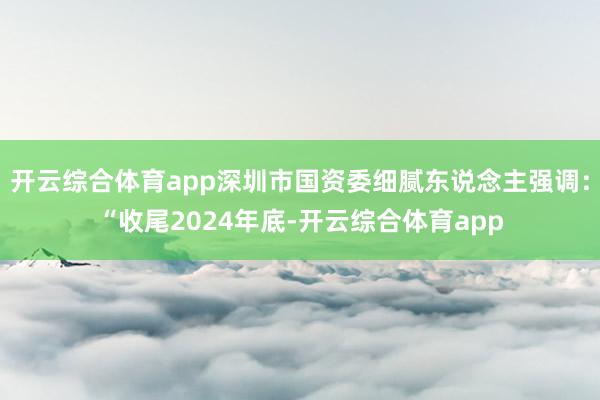 开云综合体育app深圳市国资委细腻东说念主强调：“收尾2024年底-开云综合体育app